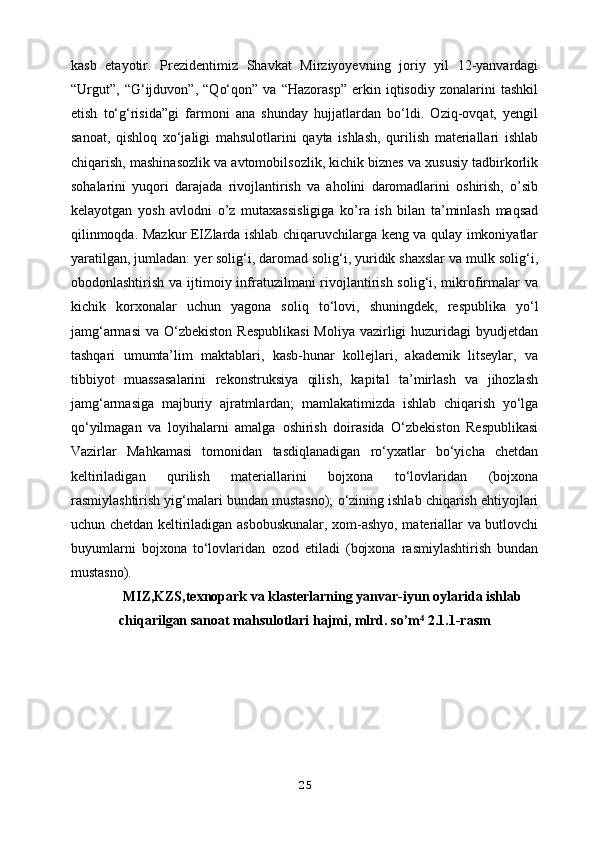 kasb etayotir. Prezidentimiz Shavkat Mirziyoyevning joriy yil 12-yanvardagi “Urgut”, “G‘ijduvon”, “Qo‘qon” va “Hazorasp” erkin iqtisodiy zonalarini tashkil etish to‘g‘risida”gi farmoni ana shunday hujjatlardan bo‘ldi. Oziq-ovqat, yengil sanoat, qishloq xo‘jaligi mahsulotlarini qayta ishlash, qurilish materiallari ishlab chiqarish, mashinasozlik va avtomobilsozlik, kichik biznes va xususiy tadbirkorlik sohalarini yuqori darajada rivojlantirish va aholini daromadlarini oshirish, o’sib kelayotgan yosh avlodni o’z mutaxassisligiga ko’ra ish bilan ta’minlash maqsad qilinmoqda. Mazkur EIZlarda ishlab chiqaruvchilarga keng va qulay imkoniyatlar yaratilgan, jumladan: yer solig‘i, daromad solig‘i, yuridik shaxslar va mulk solig‘i, obodonlashtirish va ijtimoiy infratuzilmani rivojlantirish solig‘i, mikrofirmalar va kichik korxonalar uchun yagona soliq to‘lovi, shuningdek, respublika yo‘l jamg‘armasi va O‘zbekiston Respublikasi Moliya vazirligi huzuridagi byudjetdan tashqari umumta’lim maktablari, kasb-hunar kollejlari, akademik litseylar, va tibbiyot muassasalarini rekonstruksiya qilish, kapital ta’mirlash va jihozlash jamg‘armasiga majburiy ajratmlardan; mamlakatimizda ishlab chiqarish yo‘lga qo‘yilmagan va loyihalarni amalga oshirish doirasida O‘zbekiston Respublikasi Vazirlar Mahkamasi tomonidan tasdiqlanadigan ro‘yxatlar bo‘yicha chetdan keltiriladigan qurilish materiallarini bojxona to‘lovlaridan (bojxona rasmiylashtirish yig‘malari bundan mustasno); o‘zining ishlab chiqarish ehtiyojlari uchun chetdan keltiriladigan asbobuskunalar, xom-ashyo, materiallar va butlovchi buyumlarni bojxona to‘lovlaridan ozod etiladi (bojxona rasmiylashtirish bundan mustasno).

MIZ,KZS,texnopark va klasterlarning yanvar-iyun oylarida ishlab chiqarilgan sanoat mahsulotlari hajmi, mlrd. so’m$^4$ 2.1.1-rasm

25